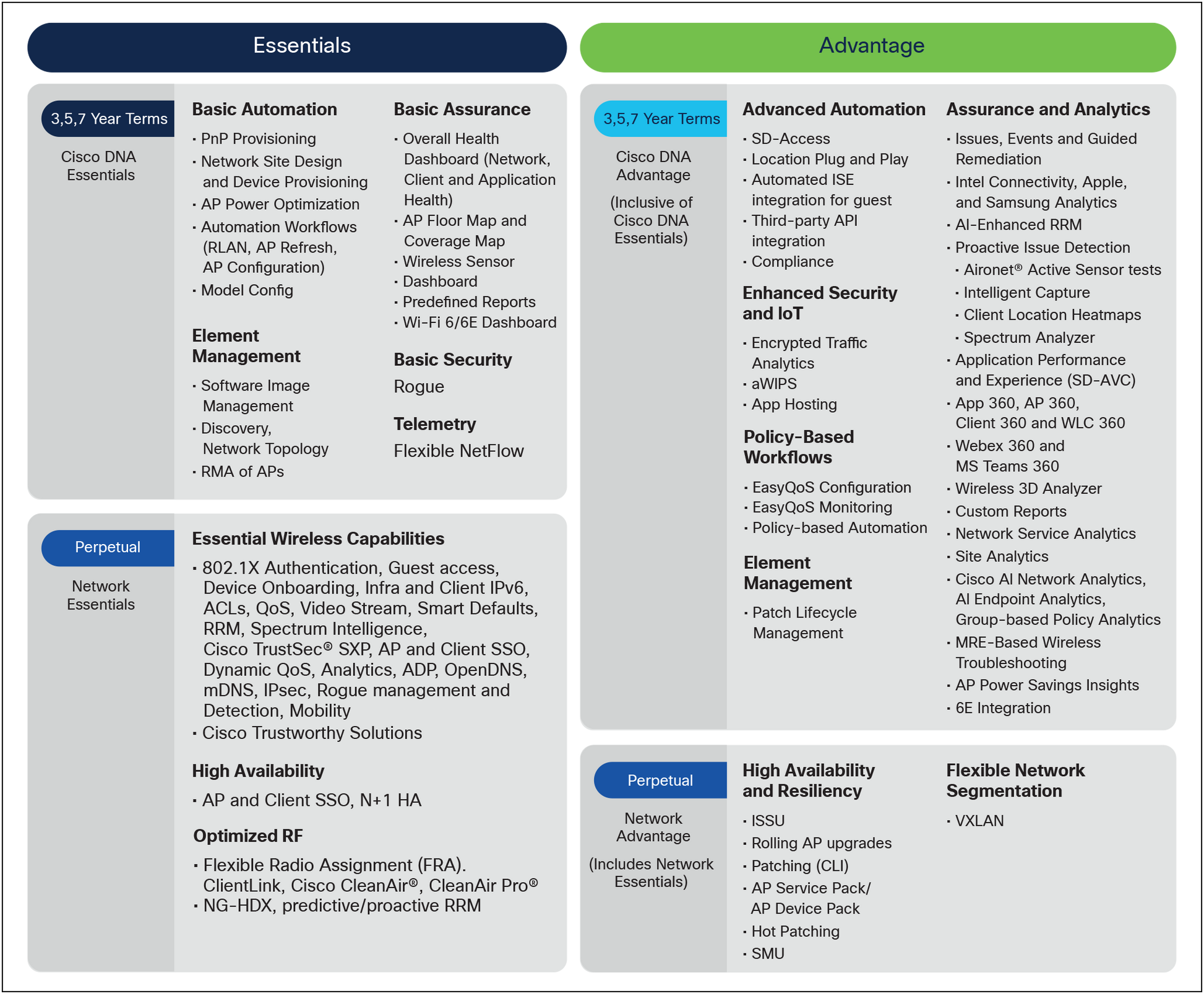 Essentials

3,5,7 Year Terms

Cisco DNA Essentials

Basic Automation
· PnP Provisioning
· Network Site Design and Device Provisioning
· AP Power Optimization
· Automation Workflows (RLAN, AP Refresh, AP Configuration)
· Model Config

Element Management
· Software Image Management
· Discovery, Network Topology
· RMA of APs

Basic Assurance
· Overall Health Dashboard (Network, Client and Application Health)
· AP Floor Map and Coverage Map
· Wireless Sensor
· Dashboard
· Predefined Reports
· Wi-Fi 6/6E Dashboard

Basic Security
Rogue

Telemetry
Flexible NetFlow

Perpetual

Network Essentials

Essential Wireless Capabilities
· 802.1X Authentication, Guest access, Device Onboarding, Infra and Client IPv6, ACLs, QoS, Video Stream, Smart Defaults, RRM, Spectrum Intelligence, Cisco TrustSec® SXP, AP and Client SSO, Dynamic QoS, Analytics, ADP, OpenDNS, mDNS, IPsec, Rogue management and Detection, Mobility
· Cisco Trustworthy Solutions

High Availability
· AP and Client SSO, N+1 HA

Optimized RF
· Flexible Radio Assignment (FRA). ClientLink, Cisco CleanAir®, CleanAir Pro®
· NG-HDX, predictive/proactive RRM

Advantage

3,5,7 Year Terms

Cisco DNA Advantage

(Inclusive of Cisco DNA Essentials)

Advanced Automation
· SD-Access
· Location Plug and Play
· Automated ISE integration for guest
· Third-party API integration
· Compliance

Enhanced Security and IoT
· Encrypted Traffic Analytics
· aWIPS
· App Hosting

Policy-Based Workflows
· EasyQoS Configuration
· EasyQoS Monitoring
· Policy-based Automation

Element Management
· Patch Lifecycle Management

Assurance and Analytics
· Issues, Events and Guided Remediation
· Intel Connectivity, Apple, and Samsung Analytics
· AI-Enhanced RRM
· Proactive Issue Detection
· Aironet® Active Sensor tests
· Intelligent Capture
· Client Location Heatmaps
· Spectrum Analyzer
· Application Performance and Experience (SD-AVC)
· App 360, AP 360, Client 360 and WLC 360
· Webex 360 and MS Teams 360
· Wireless 3D Analyzer
· Custom Reports
· Network Service Analytics
· Site Analytics
· Cisco AI Network Analytics, AI Endpoint Analytics, Group-based Policy Analytics
· MRE-Based Wireless Troubleshooting
· AP Power Savings Insights
· 6E Integration

Perpetual

Network Advantage

(Includes Network Essentials)

High Availability and Resiliency
· ISSU
· Rolling AP upgrades
· Patching (CLI)
· AP Service Pack/ AP Device Pack
· Hot Patching
· SMU

Flexible Network Segmentation
· VXLAN